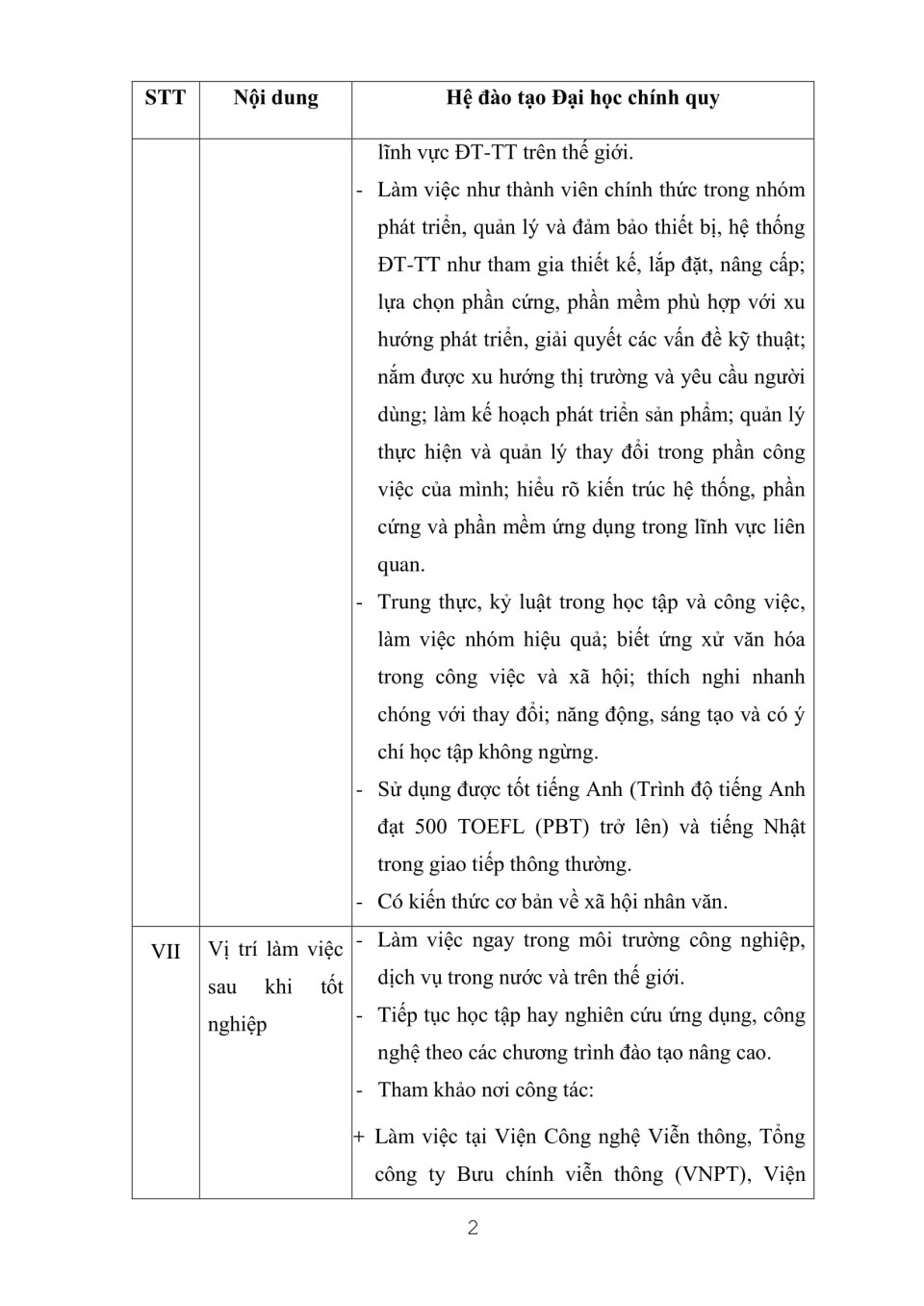 | STT | Nội dung | Hệ đào tạo Đại học chính quy |
|---|---|---|
| | | lĩnh vực ĐT-TT trên thế giới.<br>- Làm việc như thành viên chính thức trong nhóm phát triển, quản lý và đảm bảo thiết bị, hệ thống ĐT-TT như tham gia thiết kế, lắp đặt, nâng cấp; lựa chọn phần cứng, phần mềm phù hợp với xu hướng phát triển, giải quyết các vấn đề kỹ thuật; nắm được xu hướng thị trường và yêu cầu người dùng; làm kế hoạch phát triển sản phẩm; quản lý thực hiện và quản lý thay đổi trong phần công việc của mình; hiểu rõ kiến trúc hệ thống, phần cứng và phần mềm ứng dụng trong lĩnh vực liên quan.<br>- Trung thực, kỷ luật trong học tập và công việc, làm việc nhóm hiệu quả; biết ứng xử văn hóa trong công việc và xã hội; thích nghi nhanh chóng với thay đổi; năng động, sáng tạo và có ý chí học tập không ngừng.<br>- Sử dụng được tốt tiếng Anh (Trình độ tiếng Anh đạt 500 TOEFL (PBT) trở lên) và tiếng Nhật trong giao tiếp thông thường.<br>- Có kiến thức cơ bản về xã hội nhân văn. |
| VII | Vị trí làm việc sau khi tốt nghiệp | - Làm việc ngay trong môi trường công nghiệp, dịch vụ trong nước và trên thế giới.<br>- Tiếp tục học tập hay nghiên cứu ứng dụng, công nghệ theo các chương trình đào tạo nâng cao.<br>- Tham khảo nơi công tác:<br>+ Làm việc tại Viện Công nghệ Viễn thông, Tổng công ty Bưu chính viễn thông (VNPT), Viện |

2